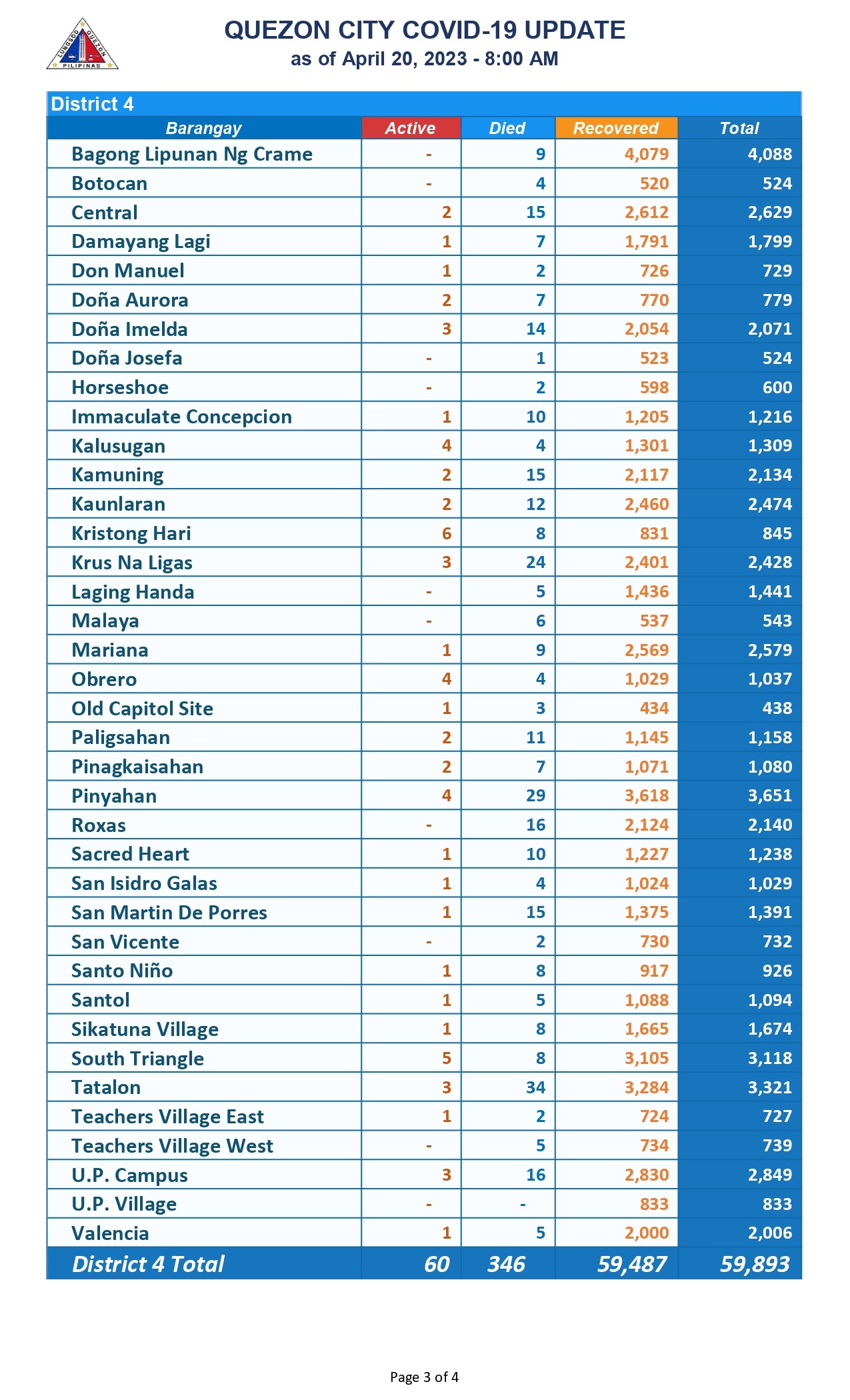 LUNGSOD QUEZON PILIPINAS

QUEZON CITY COVID-19 UPDATE
as of April 20, 2023 - 8:00 AM

District 4

| Barangay | Active | Died | Recovered | Total |
|---|---|---|---|---|
| Bagong Lipunan Ng Crame | - | 9 | 4,079 | 4,088 |
| Botocan | - | 4 | 520 | 524 |
| Central | 2 | 15 | 2,612 | 2,629 |
| Damayang Lagi | 1 | 7 | 1,791 | 1,799 |
| Don Manuel | 1 | 2 | 726 | 729 |
| Doña Aurora | 2 | 7 | 770 | 779 |
| Doña Imelda | 3 | 14 | 2,054 | 2,071 |
| Doña Josefa | - | 1 | 523 | 524 |
| Horseshoe | - | 2 | 598 | 600 |
| Immaculate Concepcion | 1 | 10 | 1,205 | 1,216 |
| Kalusugan | 4 | 4 | 1,301 | 1,309 |
| Kamuning | 2 | 15 | 2,117 | 2,134 |
| Kaunlaran | 2 | 12 | 2,460 | 2,474 |
| Kristong Hari | 6 | 8 | 831 | 845 |
| Krus Na Ligas | 3 | 24 | 2,401 | 2,428 |
| Laging Handa | - | 5 | 1,436 | 1,441 |
| Malaya | - | 6 | 537 | 543 |
| Mariana | 1 | 9 | 2,569 | 2,579 |
| Obrero | 4 | 4 | 1,029 | 1,037 |
| Old Capitol Site | 1 | 3 | 434 | 438 |
| Paligsahan | 2 | 11 | 1,145 | 1,158 |
| Pinagkaisahan | 2 | 7 | 1,071 | 1,080 |
| Pinyahan | 4 | 29 | 3,618 | 3,651 |
| Roxas | - | 16 | 2,124 | 2,140 |
| Sacred Heart | 1 | 10 | 1,227 | 1,238 |
| San Isidro Galas | 1 | 4 | 1,024 | 1,029 |
| San Martin De Porres | 1 | 15 | 1,375 | 1,391 |
| San Vicente | - | 2 | 730 | 732 |
| Santo Niño | 1 | 8 | 917 | 926 |
| Santol | 1 | 5 | 1,088 | 1,094 |
| Sikatuna Village | 1 | 8 | 1,665 | 1,674 |
| South Triangle | 5 | 8 | 3,105 | 3,118 |
| Tatalon | 3 | 34 | 3,284 | 3,321 |
| Teachers Village East | 1 | 2 | 724 | 727 |
| Teachers Village West | - | 5 | 734 | 739 |
| U.P. Campus | 3 | 16 | 2,830 | 2,849 |
| U.P. Village | - | - | 833 | 833 |
| Valencia | 1 | 5 | 2,000 | 2,006 |
| District 4 Total | 60 | 346 | 59,487 | 59,893 |

Page 3 of 4